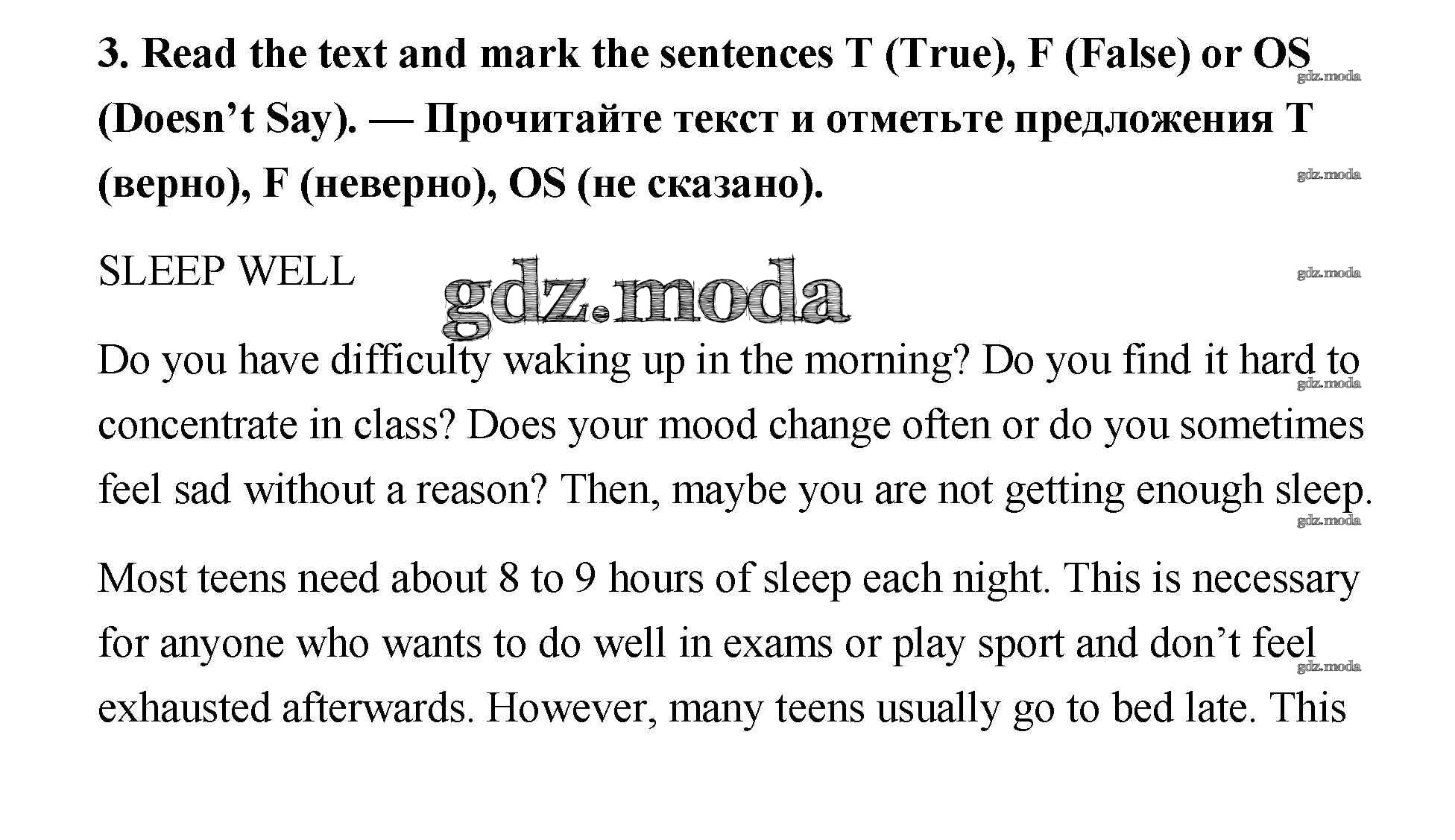 3. Read the text and mark the sentences T (True), F (False) or OS (Doesn't Say). — Прочитайте текст и отметьте предложения T (верно), F (неверно), OS (не сказано).

SLEEP WELL

Do you have difficulty waking up in the morning? Do you find it hard to concentrate in class? Does your mood change often or do you sometimes feel sad without a reason? Then, maybe you are not getting enough sleep.

Most teens need about 8 to 9 hours of sleep each night. This is necessary for anyone who wants to do well in exams or play sport and don't feel exhausted afterwards. However, many teens usually go to bed late. This

gdz.moda